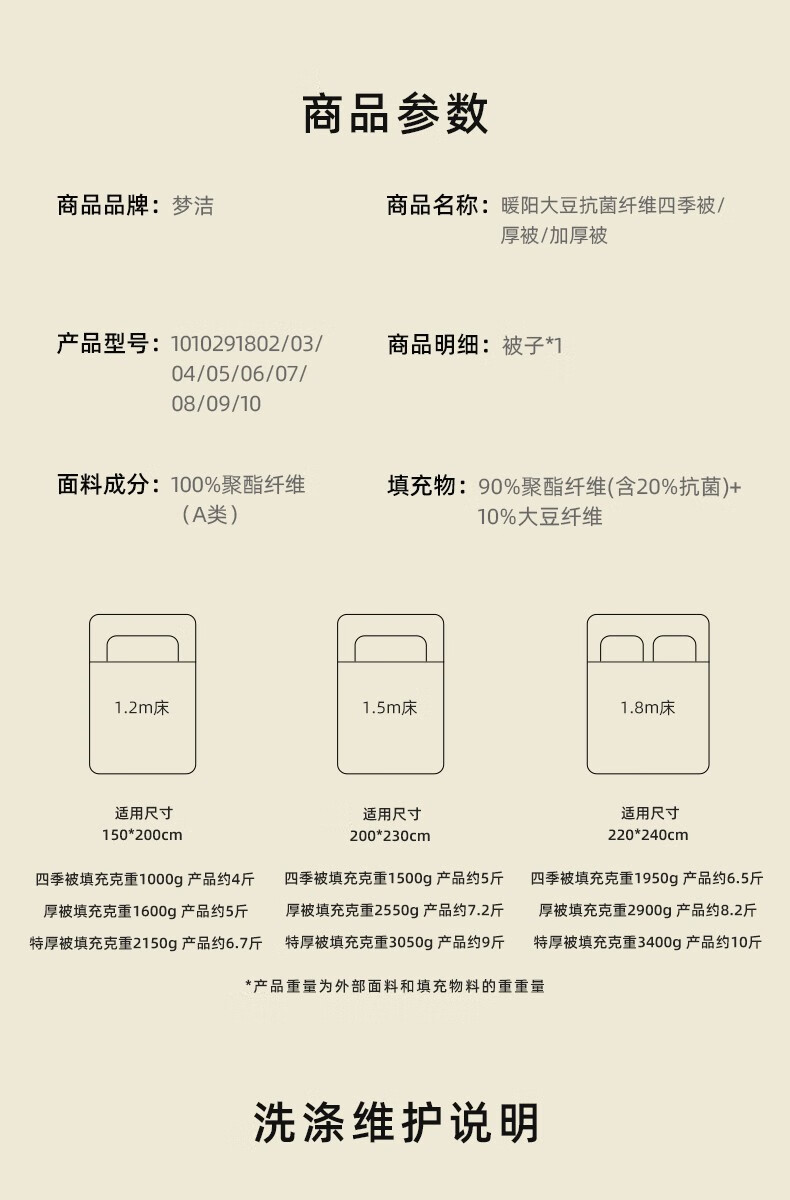 商品参数

商品品牌：梦洁

商品名称：暖阳大豆抗菌纤维四季被/厚被/加厚被

产品型号：1010291802/03/04/05/06/07/08/09/10

商品明细：被子*1

面料成分：100%聚酯纤维（A类）

填充物：90%聚酯纤维(含20%抗菌)+10%大豆纤维

1.2m床

适用尺寸
150*200cm

四季被填充克重1000g 产品约4斤
厚被填充克重1600g 产品约5斤
特厚被填充克重2150g 产品约6.7斤

1.5m床

适用尺寸
200*230cm

四季被填充克重1500g 产品约5斤
厚被填充克重2550g 产品约7.2斤
特厚被填充克重3050g 产品约9斤

1.8m床

适用尺寸
220*240cm

四季被填充克重1950g 产品约6.5斤
厚被填充克重2900g 产品约8.2斤
特厚被填充克重3400g 产品约10斤

*产品重量为外部面料和填充物料的重重量

洗涤维护说明